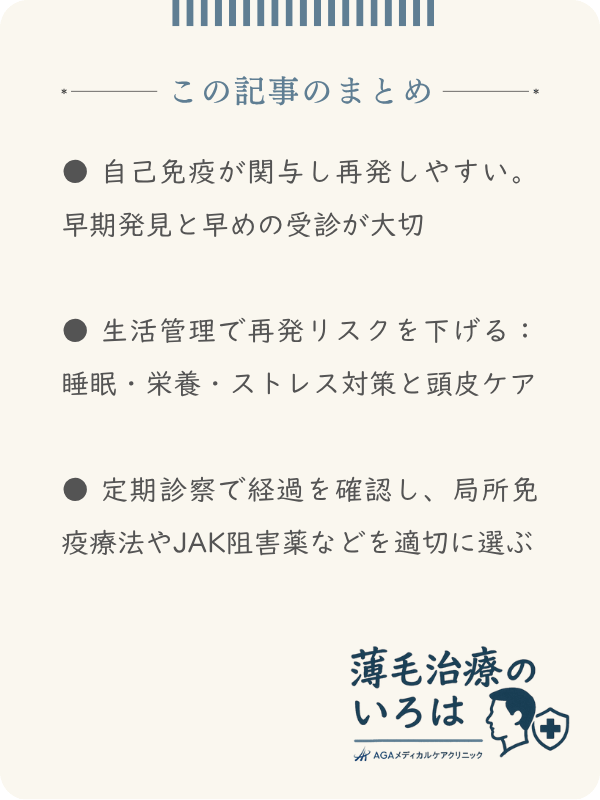 この記事のまとめ

● 自己免疫が関与し再発しやすい。早期発見と早めの受診が大切

● 生活管理で再発リスクを下げる：睡眠・栄養・ストレス対策と頭皮ケア

● 定期診察で経過を確認し、局所免疫療法やJAK阻害薬などを適切に選ぶ

薄毛治療のいろは
AGAメディカルケアクリニック